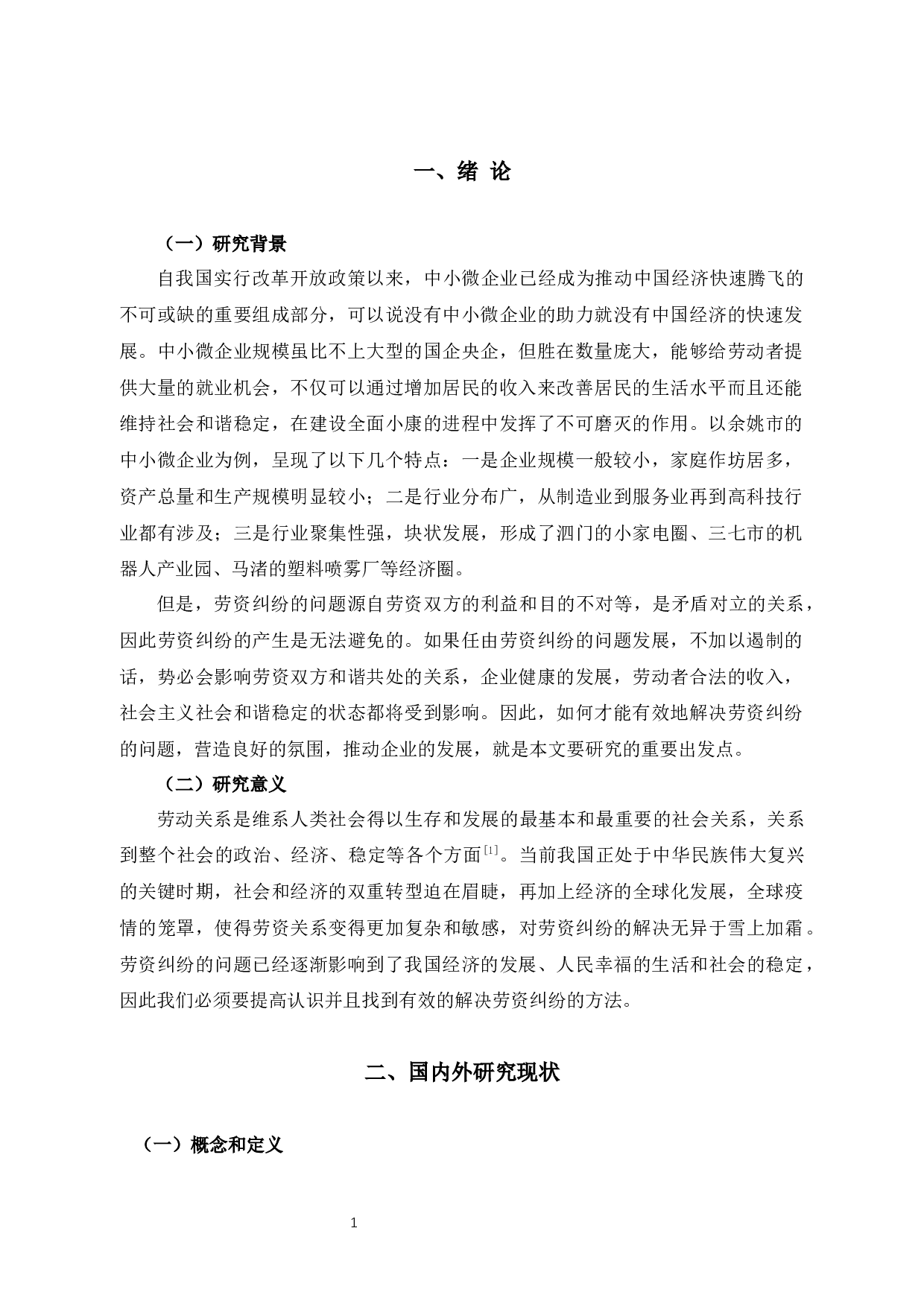 一、绪 论

（一）研究背景

自我国实行改革开放政策以来，中小微企业已经成为推动中国经济快速腾飞的不可或缺的重要组成部分，可以说没有中小微企业的助力就没有中国经济的快速发展。中小微企业规模虽比不上大型的国企央企，但胜在数量庞大，能够给劳动者提供大量的就业机会，不仅可以通过增加居民的收入来改善居民的生活水平而且还能维持社会和谐稳定，在建设全面小康的进程中发挥了不可磨灭的作用。以余姚市的中小微企业为例，呈现了以下几个特点：一是企业规模一般较小，家庭作坊居多，资产总量和生产规模明显较小；二是行业分布广，从制造业到服务业再到高科技行业都有涉及；三是行业聚集性强，块状发展，形成了泗门的小家电圈、三七市的机器人产业园、马渚的塑料喷雾厂等经济圈。

但是，劳资纠纷的问题源自劳资双方的利益和目的不对等，是矛盾对立的关系，因此劳资纠纷的产生是无法避免的。如果任由劳资纠纷的问题发展，不加以遏制的话，势必会影响劳资双方和谐共处的关系，企业健康的发展，劳动者合法的收入，社会主义社会和谐稳定的状态都将受到影响。因此，如何才能有效地解决劳资纠纷的问题，营造良好的氛围，推动企业的发展，就是本文要研究的重要出发点。

（二）研究意义

劳动关系是维系人类社会得以生存和发展的最基本和最重要的社会关系，关系到整个社会的政治、经济、稳定等各个方面$^{[1]}$。当前我国正处于中华民族伟大复兴的关键时期，社会和经济的双重转型迫在眉睫，再加上经济的全球化发展，全球疫情的笼罩，使得劳资关系变得更加复杂和敏感，对劳资纠纷的解决无异于雪上加霜。劳资纠纷的问题已经逐渐影响到了我国经济的发展、人民幸福的生活和社会的稳定，因此我们必须要提高认识并且找到有效的解决劳资纠纷的方法。

二、国内外研究现状

（一）概念和定义

1